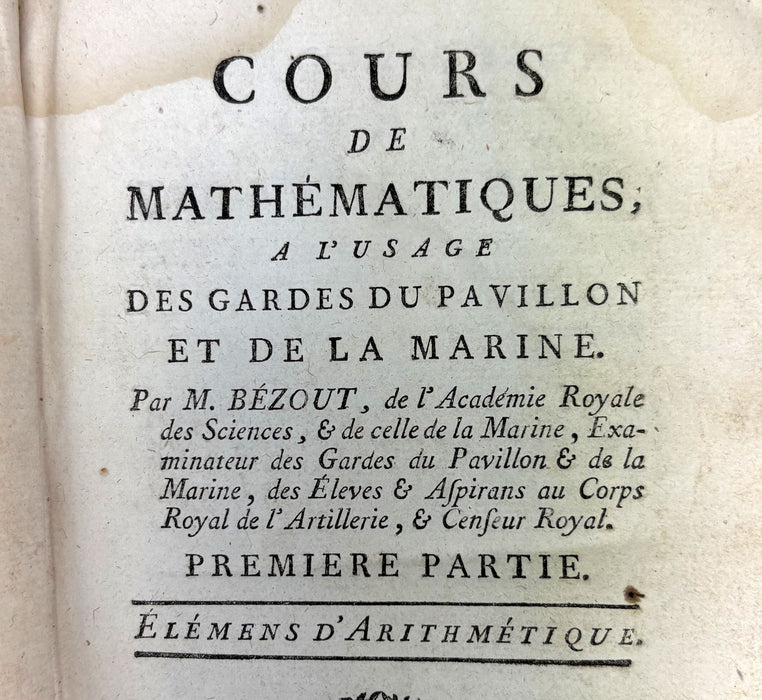 COURS
DE
MATHÉMATIQUES,
A L'USAGE
DES GARDES DU PAVILLON
ET DE LA MARINE.

Par M. BÉZOUT, de l'Académie Royale des Sciences, & de celle de la Marine, Examinateur des Gardes du Pavillon & de la Marine, des Éleves & Aspirans au Corps Royal de l'Artillerie, & Censeur Royal.

PREMIERE PARTIE.

ÉLÉMENS D'ARITHMÉTIQUE.